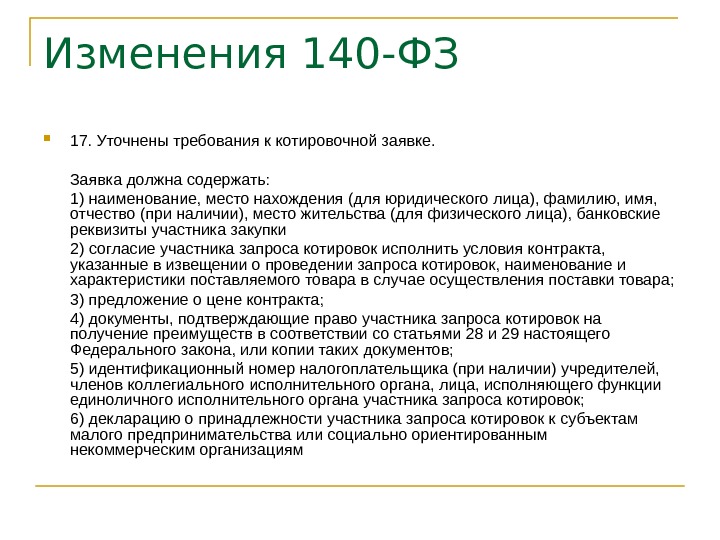 Изменения 140-ФЗ

17. Уточнены требования к котировочной заявке.

Заявка должна содержать:

1) наименование, место нахождения (для юридического лица), фамилию, имя, отчество (при наличии), место жительства (для физического лица), банковские реквизиты участника закупки

2) согласие участника запроса котировок исполнить условия контракта, указанные в извещении о проведении запроса котировок, наименование и характеристики поставляемого товара в случае осуществления поставки товара;

3) предложение о цене контракта;

4) документы, подтверждающие право участника запроса котировок на получение преимуществ в соответствии со статьями 28 и 29 настоящего Федерального закона, или копии таких документов;

5) идентификационный номер налогоплательщика (при наличии) учредителей, членов коллегиального исполнительного органа, лица, исполняющего функции единоличного исполнительного органа участника запроса котировок;

6) декларацию о принадлежности участника запроса котировок к субъектам малого предпринимательства или социально ориентированным некоммерческим организациям